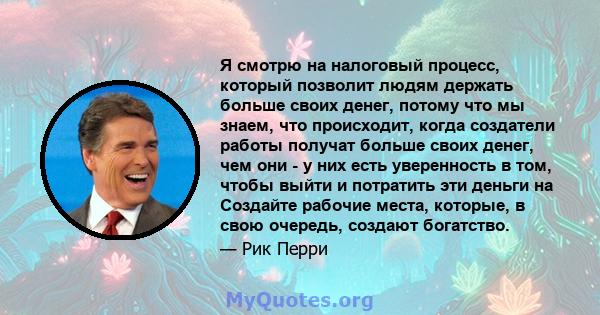 Я смотрю на налоговый процесс, который позволит людям держать больше своих денег, потому что мы знаем, что происходит, когда создатели работы получат больше своих денег, чем они - у них есть уверенность в том, чтобы выйти и потратить эти деньги на Создайте рабочие места, которые, в свою очередь, создают богатство.
— Рик Перри

MyQuotes.org